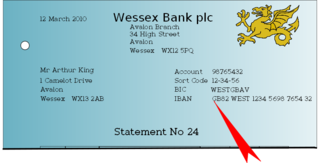 12 March 2010

Wessex Bank plc
Avalon Branch
34 High Street
Avalon
Wessex WX12 5PQ

Mr Arthur King
1 Camelot Drive
Avalon
Wessex WX13 2AB

Account 98765432
Sort Code 12-34-56
BIC WESTGBAV
IBAN GB82 WEST 1234 5698 7654 32

Statement No 24